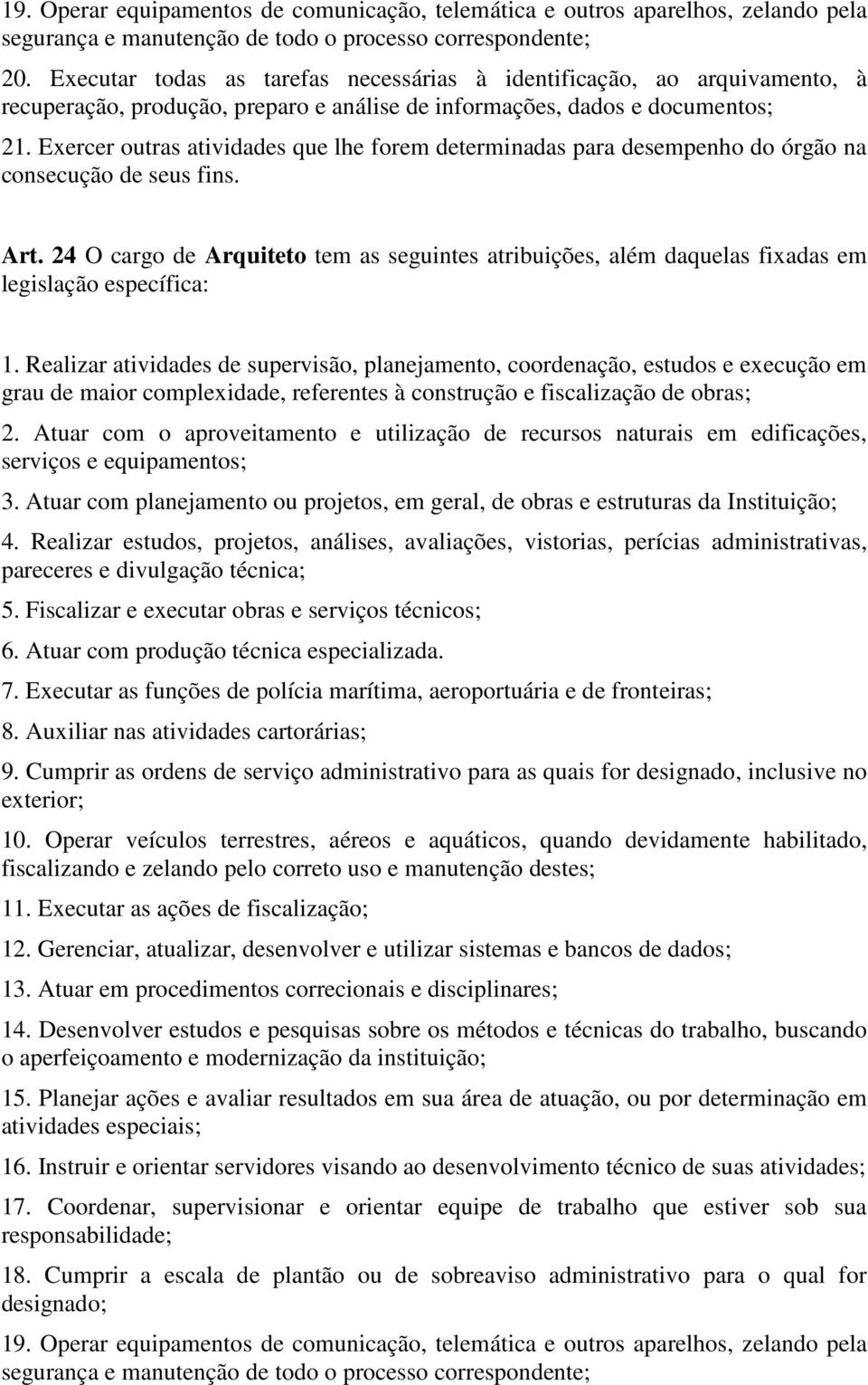 19. Operar equipamentos de comunicação, telemática e outros aparelhos, zelando pela segurança e manutenção de todo o processo correspondente;

20. Executar todas as tarefas necessárias à identificação, ao arquivamento, à recuperação, produção, preparo e análise de informações, dados e documentos;

21. Exercer outras atividades que lhe forem determinadas para desempenho do órgão na consecução de seus fins.

Art. 24 O cargo de Arquiteto tem as seguintes atribuições, além daquelas fixadas em legislação específica:

1. Realizar atividades de supervisão, planejamento, coordenação, estudos e execução em grau de maior complexidade, referentes à construção e fiscalização de obras;

2. Atuar com o aproveitamento e utilização de recursos naturais em edificações, serviços e equipamentos;

3. Atuar com planejamento ou projetos, em geral, de obras e estruturas da Instituição;

4. Realizar estudos, projetos, análises, avaliações, vistorias, perícias administrativas, pareceres e divulgação técnica;

5. Fiscalizar e executar obras e serviços técnicos;

6. Atuar com produção técnica especializada.

7. Executar as funções de polícia marítima, aeroportuária e de fronteiras;

8. Auxiliar nas atividades cartorárias;

9. Cumprir as ordens de serviço administrativo para as quais for designado, inclusive no exterior;

10. Operar veículos terrestres, aéreos e aquáticos, quando devidamente habilitado, fiscalizando e zelando pelo correto uso e manutenção destes;

11. Executar as ações de fiscalização;

12. Gerenciar, atualizar, desenvolver e utilizar sistemas e bancos de dados;

13. Atuar em procedimentos correcionais e disciplinares;

14. Desenvolver estudos e pesquisas sobre os métodos e técnicas do trabalho, buscando o aperfeiçoamento e modernização da instituição;

15. Planejar ações e avaliar resultados em sua área de atuação, ou por determinação em atividades especiais;

16. Instruir e orientar servidores visando ao desenvolvimento técnico de suas atividades;

17. Coordenar, supervisionar e orientar equipe de trabalho que estiver sob sua responsabilidade;

18. Cumprir a escala de plantão ou de sobreaviso administrativo para o qual for designado;

19. Operar equipamentos de comunicação, telemática e outros aparelhos, zelando pela segurança e manutenção de todo o processo correspondente;